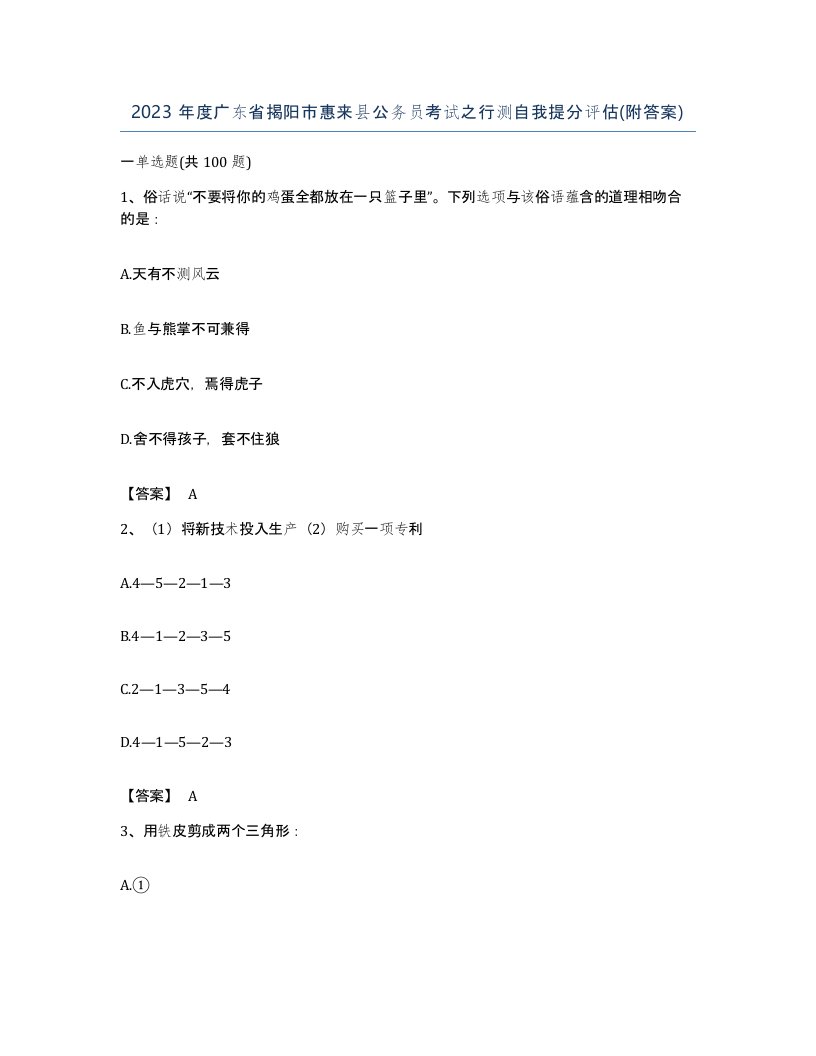 2023 年度广东省揭阳市惠来县公务员考试之行测自我提分评估(附答案)

一单选题(共 100 题)

1、俗话说“不要将你的鸡蛋全都放在一只篮子里”。下列选项与该俗语蕴含的道理相吻合的是：

A.天有不测风云

B.鱼与熊掌不可兼得

C.不入虎穴，焉得虎子

D.舍不得孩子，套不住狼

【答案】 A

2、（1）将新技术投入生产（2）购买一项专利

A.4—5—2—1—3

B.4—1—2—3—5

C.2—1—3—5—4

D.4—1—5—2—3

【答案】 A

3、用铁皮剪成两个三角形：

A.①